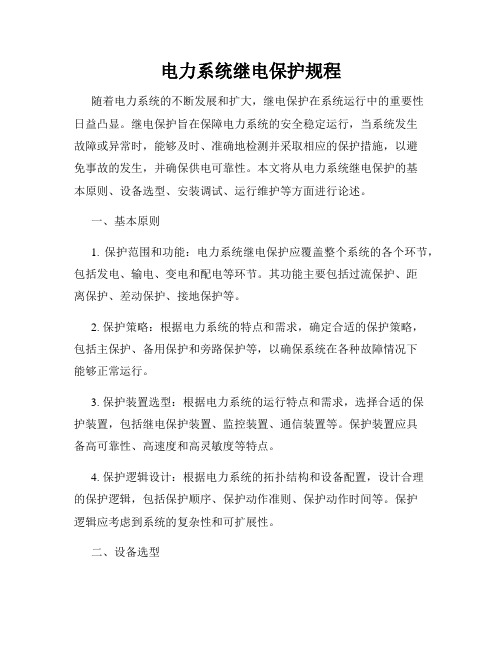 电力系统继电保护规程

随着电力系统的不断发展和扩大，继电保护在系统运行中的重要性日益凸显。继电保护旨在保障电力系统的安全稳定运行，当系统发生故障或异常时，能够及时、准确地检测并采取相应的保护措施，以避免事故的发生，并确保供电可靠性。本文将从电力系统继电保护的基本原则、设备选型、安装调试、运行维护等方面进行论述。

一、基本原则

1. 保护范围和功能：电力系统继电保护应覆盖整个系统的各个环节，包括发电、输电、变电和配电等环节。其功能主要包括过流保护、距离保护、差动保护、接地保护等。

2. 保护策略：根据电力系统的特点和需求，确定合适的保护策略，包括主保护、备用保护和旁路保护等，以确保系统在各种故障情况下能够正常运行。

3. 保护装置选型：根据电力系统的运行特点和需求，选择合适的保护装置，包括继电保护装置、监控装置、通信装置等。保护装置应具备高可靠性、高速度和高灵敏度等特点。

4. 保护逻辑设计：根据电力系统的拓扑结构和设备配置，设计合理的保护逻辑，包括保护顺序、保护动作准则、保护动作时间等。保护逻辑应考虑到系统的复杂性和可扩展性。

二、设备选型